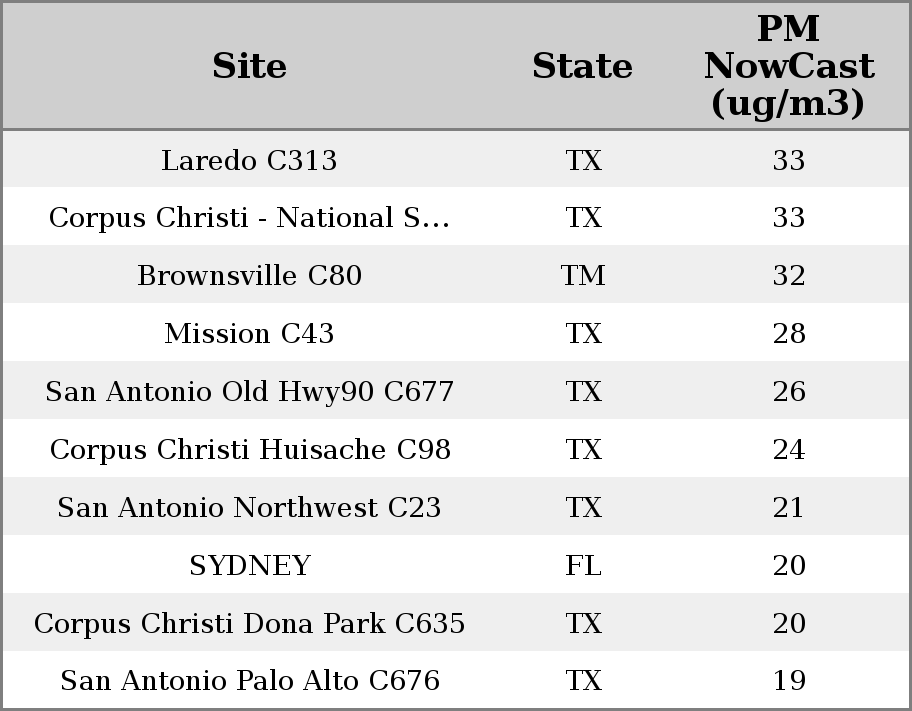 | Site | State | PM NowCast (ug/m3) |
|---|---|---|
| Laredo C313 | TX | 33 |
| Corpus Christi - National S... | TX | 33 |
| Brownsville C80 | TM | 32 |
| Mission C43 | TX | 28 |
| San Antonio Old Hwy90 C677 | TX | 26 |
| Corpus Christi Huisache C98 | TX | 24 |
| San Antonio Northwest C23 | TX | 21 |
| SYDNEY | FL | 20 |
| Corpus Christi Dona Park C635 | TX | 20 |
| San Antonio Palo Alto C676 | TX | 19 |